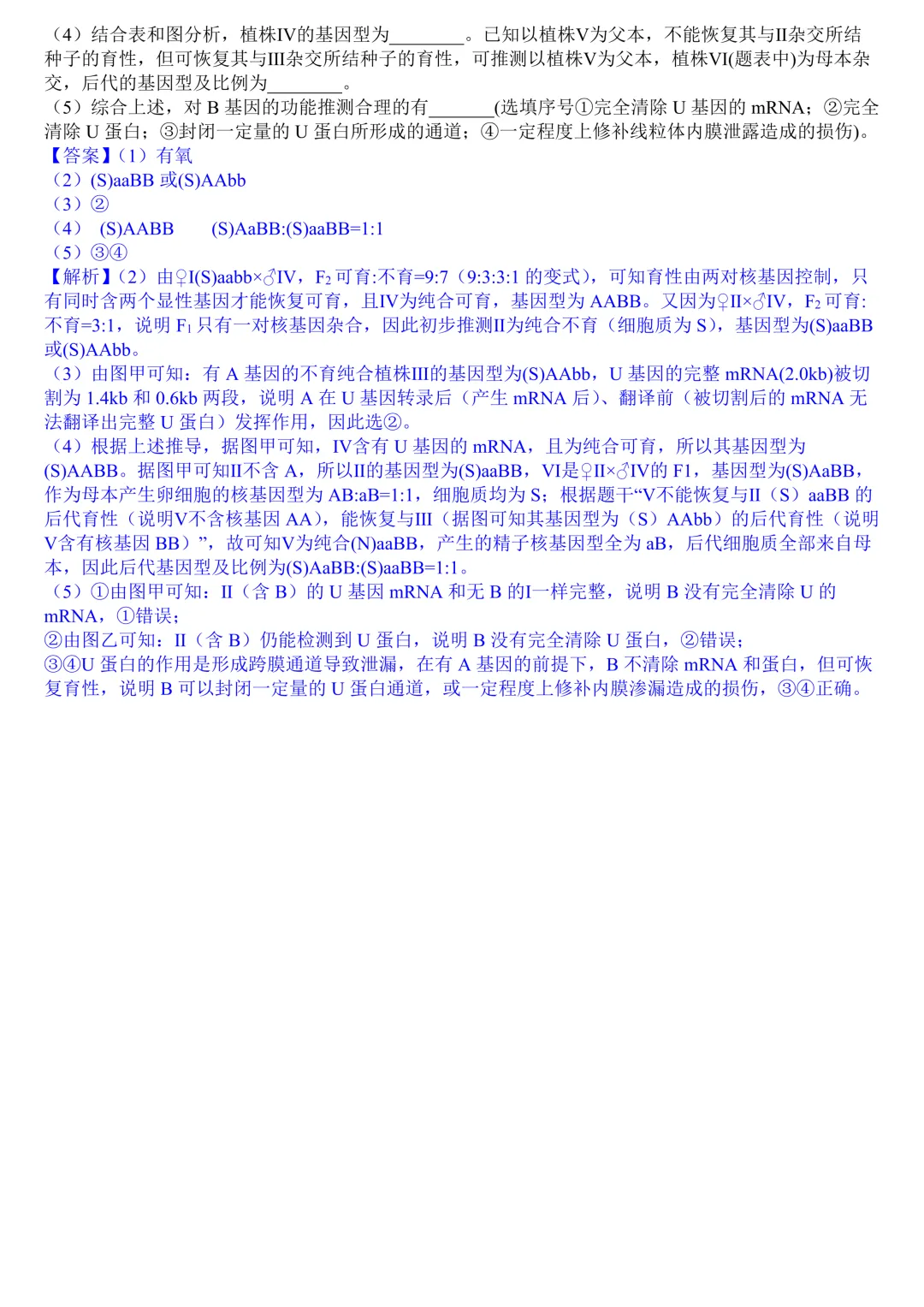 （4）结合表和图分析，植株IV的基因型为________。已知以植株V为父本，不能恢复其与II杂交所结种子的育性，但可恢复其与III杂交所结种子的育性，可推测以植株V为父本，植株VI(题表中)为母本杂交，后代的基因型及比例为________。
（5）综合上述，对 B 基因的功能推测合理的有_______(选填序号①完全清除 U 基因的 mRNA；②完全清除 U 蛋白；③封闭一定量的 U 蛋白所形成的通道；④一定程度上修补线粒体内膜泄露造成的损伤)。
【答案】（1）有氧
（2）(S)aaBB 或(S)AAbb
（3）②
（4） (S)AABB (S)AaBB:(S)aaBB=1:1
（5）③④
【解析】（2）由♀I(S)aabb×♂IV，$F_2$ 可育:不育=9:7（9:3:3:1 的变式），可知育性由两对核基因控制，只有同时含两个显性基因才能恢复可育，且IV为纯合可育，基因型为 AABB。又因为♀II×♂IV，$F_2$ 可育:不育=3:1，说明 $F_1$ 只有一对核基因杂合，因此初步推测II为纯合不育（细胞质为 S），基因型为(S)aaBB 或(S)AAbb。
（3）由图甲可知：有 A 基因的不育纯合植株III的基因型为(S)AAbb，U 基因的完整 mRNA(2.0kb)被切割为 1.4kb 和 0.6kb 两段，说明 A 在 U 基因转录后（产生 mRNA 后）、翻译前（被切割后的 mRNA 无法翻译出完整 U 蛋白）发挥作用，因此选②。
（4）根据上述推导，据图甲可知，IV含有 U 基因的 mRNA，且为纯合可育，所以其基因型为(S)AABB。据图甲可知II不含 A，所以II的基因型为(S)aaBB，VI是♀II×♂IV的 F1，基因型为(S)AaBB，作为母本产生卵细胞的核基因型为 AB:aB=1:1，细胞质均为 S；根据题干“V不能恢复与II（S）aaBB 的后代育性（说明V不含核基因 AA），能恢复与III（据图可知其基因型为（S）AAbb）的后代育性（说明V含有核基因 BB）”，故可知V为纯合(N)aaBB，产生的精子核基因型全为 aB，后代细胞质全部来自母本，因此后代基因型及比例为(S)AaBB:(S)aaBB=1:1。
（5）①由图甲可知：II（含 B）的 U 基因 mRNA 和无 B 的I一样完整，说明 B 没有完全清除 U 的 mRNA，①错误；
②由图乙可知：II（含 B）仍能检测到 U 蛋白，说明 B 没有完全清除 U 蛋白，②错误；
③④U 蛋白的作用是形成跨膜通道导致泄漏，在有 A 基因的前提下，B 不清除 mRNA 和蛋白，但可恢复育性，说明 B 可以封闭一定量的 U 蛋白通道，或一定程度上修补内膜渗漏造成的损伤，③④正确。